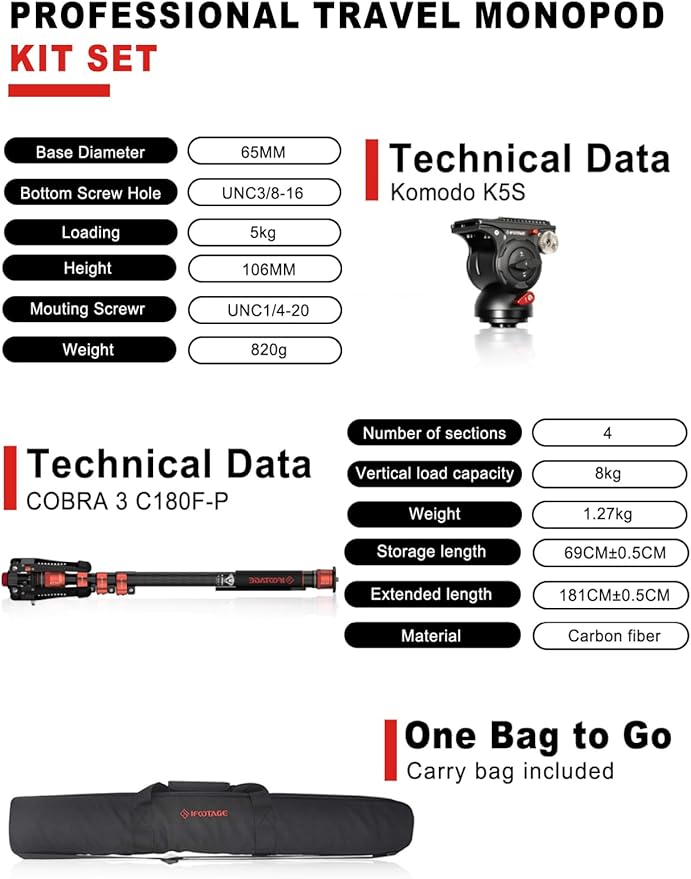 PROFESSIONAL TRAVEL MONOPOD KIT SET

| Base Diameter | 65MM |
|---|---|
| Bottom Screw Hole | UNC3/8-16 |
| Loading | 5kg |
| Height | 106MM |
| Mouting Screwr | UNC1/4-20 |
| Weight | 820g |

Technical Data
Komodo K5S

IFOOTAGE

Technical Data
COBRA 3 C180F-P

IFOOTAGE

| Number of sections | 4 |
|---|---|
| Vertical load capacity | 8kg |
| Weight | 1.27kg |
| Storage length | 69CM±0.5CM |
| Extended length | 181CM±0.5CM |
| Material | Carbon fiber |

One Bag to Go
Carry bag included

IFOOTAGE